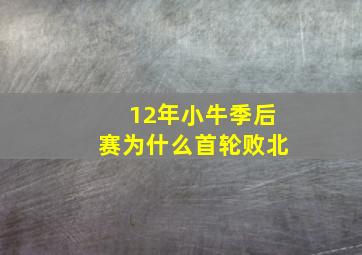 12年小牛季后赛为什么首轮败北